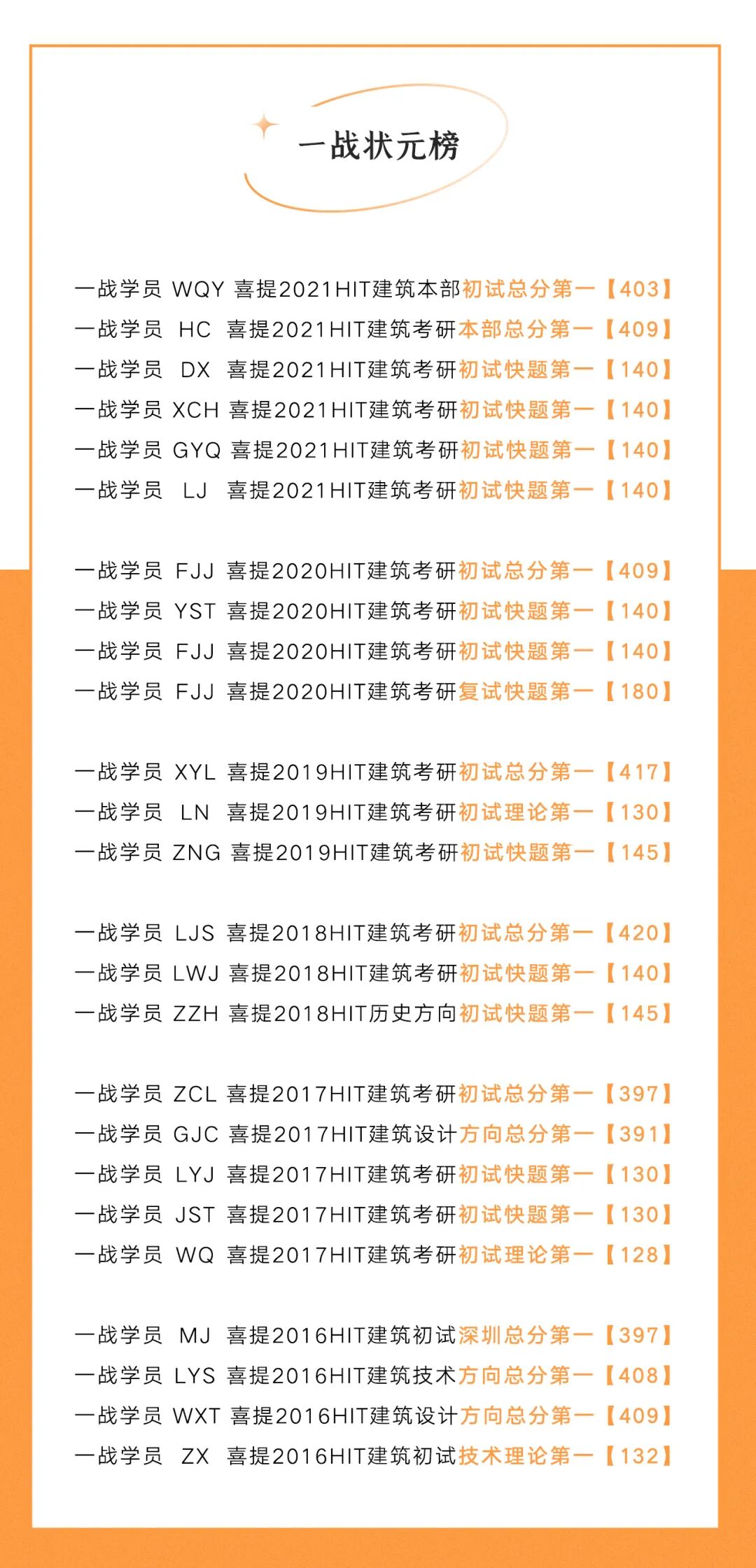 一战状元榜

一战学员 WQY 喜提2021HIT建筑本部初试总分第一【403】
一战学员 HC 喜提2021HIT建筑考研本部总分第一【409】
一战学员 DX 喜提2021HIT建筑考研初试快题第一【140】
一战学员 XCH 喜提2021HIT建筑考研初试快题第一【140】
一战学员 GYQ 喜提2021HIT建筑考研初试快题第一【140】
一战学员 LJ 喜提2021HIT建筑考研初试快题第一【140】

一战学员 FJJ 喜提2020HIT建筑考研初试总分第一【409】
一战学员 YST 喜提2020HIT建筑考研初试快题第一【140】
一战学员 FJJ 喜提2020HIT建筑考研初试快题第一【140】
一战学员 FJJ 喜提2020HIT建筑考研复试快题第一【180】

一战学员 XYL 喜提2019HIT建筑考研初试总分第一【417】
一战学员 LN 喜提2019HIT建筑考研初试理论第一【130】
一战学员 ZNG 喜提2019HIT建筑考研初试快题第一【145】

一战学员 LJS 喜提2018HIT建筑考研初试总分第一【420】
一战学员 LWJ 喜提2018HIT建筑考研初试快题第一【140】
一战学员 ZZH 喜提2018HIT历史方向初试快题第一【145】

一战学员 ZCL 喜提2017HIT建筑考研初试总分第一【397】
一战学员 GJC 喜提2017HIT建筑设计方向总分第一【391】
一战学员 LYJ 喜提2017HIT建筑考研初试快题第一【130】
一战学员 JST 喜提2017HIT建筑考研初试快题第一【130】
一战学员 WQ 喜提2017HIT建筑考研初试理论第一【128】

一战学员 MJ 喜提2016HIT建筑初试深圳总分第一【397】
一战学员 LYS 喜提2016HIT建筑技术方向总分第一【408】
一战学员 WXT 喜提2016HIT建筑设计方向总分第一【409】
一战学员 ZX 喜提2016HIT建筑初试技术理论第一【132】